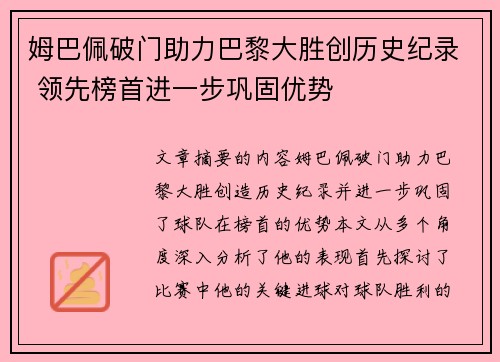 姆巴佩破门助力巴黎大胜创历史纪录 领先榜首进一步巩固优势

文章摘要的内容姆巴佩破门助力巴黎大胜创造历史纪录并进一步巩固了球队在榜首的优势本文从多个角度深入分析了他的表现首先探讨了比赛中他的关键进球对球队胜利的